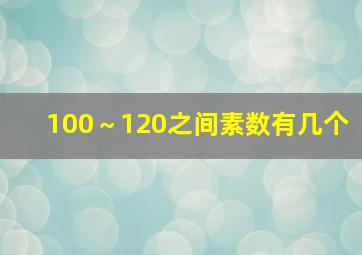 100～120之间素数有几个